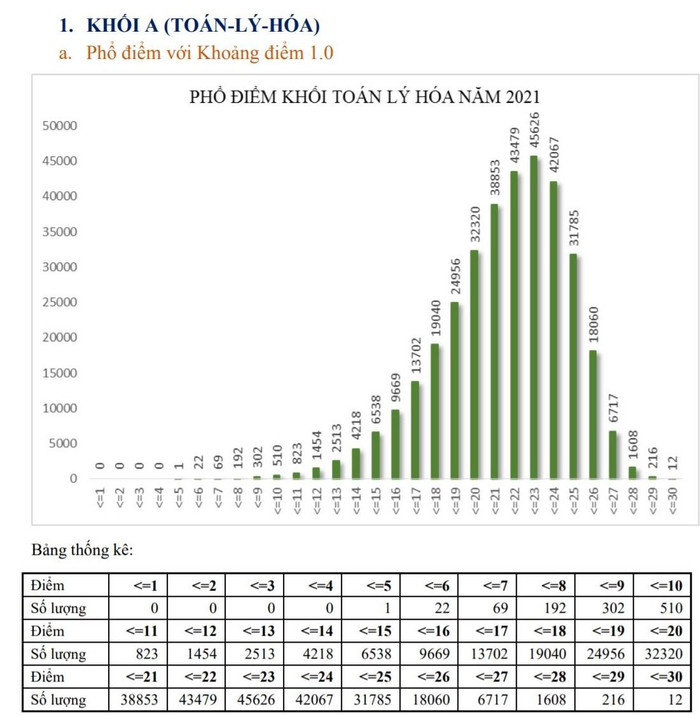 1. KHỐI A (TOÁN-LÝ-HÓA)
a. Phổ điểm với Khoảng điểm 1.0

PHỔ ĐIỂM KHỐI TOÁN LÝ HÓA NĂM 2021

50000
45000
40000
35000
30000
25000
20000
15000
10000
5000
0

0 0 0 0 1 22 69 192 302 510 823 1454 2513 4218 6538 9669 13702 19040 24956 32320 38853 43479 45626 42067 31785 18060 6717 1608 216 12

<=1 <=2 <=3 <=4 <=5 <=6 <=7 <=8 <=9 <=10 <=11 <=12 <=13 <=14 <=15 <=16 <=17 <=18 <=19 <=20 <=21 <=22 <=23 <=24 <=25 <=26 <=27 <=28 <=29 <=30

Bảng thống kê:

| Điểm | <=1 | <=2 | <=3 | <=4 | <=5 | <=6 | <=7 | <=8 | <=9 | <=10 |
|---|---|---|---|---|---|---|---|---|---|---|
| Số lượng | 0 | 0 | 0 | 0 | 1 | 22 | 69 | 192 | 302 | 510 |
| Điểm | <=11 | <=12 | <=13 | <=14 | <=15 | <=16 | <=17 | <=18 | <=19 | <=20 |
| Số lượng | 823 | 1454 | 2513 | 4218 | 6538 | 9669 | 13702 | 19040 | 24956 | 32320 |
| Điểm | <=21 | <=22 | <=23 | <=24 | <=25 | <=26 | <=27 | <=28 | <=29 | <=30 |
| Số lượng | 38853 | 43479 | 45626 | 42067 | 31785 | 18060 | 6717 | 1608 | 216 | 12 |